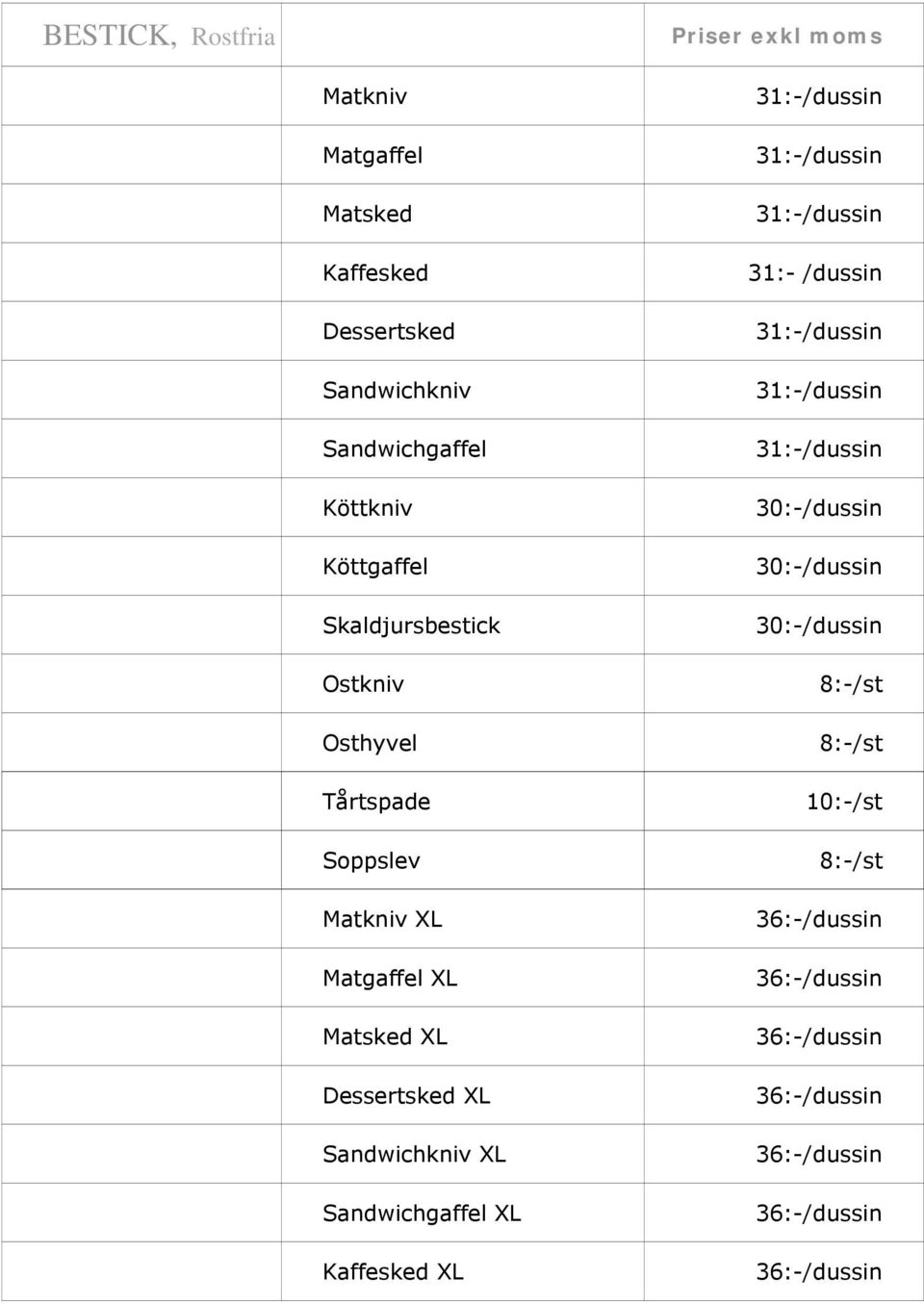 | BESTICK, Rostfria | | Priser exkl moms |
|---|---|---|
| | Matkniv | 31:-/dussin |
| | Matgaffel | 31:-/dussin |
| | Matsked | 31:-/dussin |
| | Kaffesked | 31:- /dussin |
| | Dessertsked | 31:-/dussin |
| | Sandwichkniv | 31:-/dussin |
| | Sandwichgaffel | 31:-/dussin |
| | Köttkniv | 30:-/dussin |
| | Köttgaffel | 30:-/dussin |
| | Skaldjursbestick | 30:-/dussin |
| | Ostkniv | 8:-/st |
| | Osthyvel | 8:-/st |
| | Tårtspade | 10:-/st |
| | Soppslev | 8:-/st |
| | Matkniv XL | 36:-/dussin |
| | Matgaffel XL | 36:-/dussin |
| | Matsked XL | 36:-/dussin |
| | Dessertsked XL | 36:-/dussin |
| | Sandwichkniv XL | 36:-/dussin |
| | Sandwichgaffel XL | 36:-/dussin |
| | Kaffesked XL | 36:-/dussin |